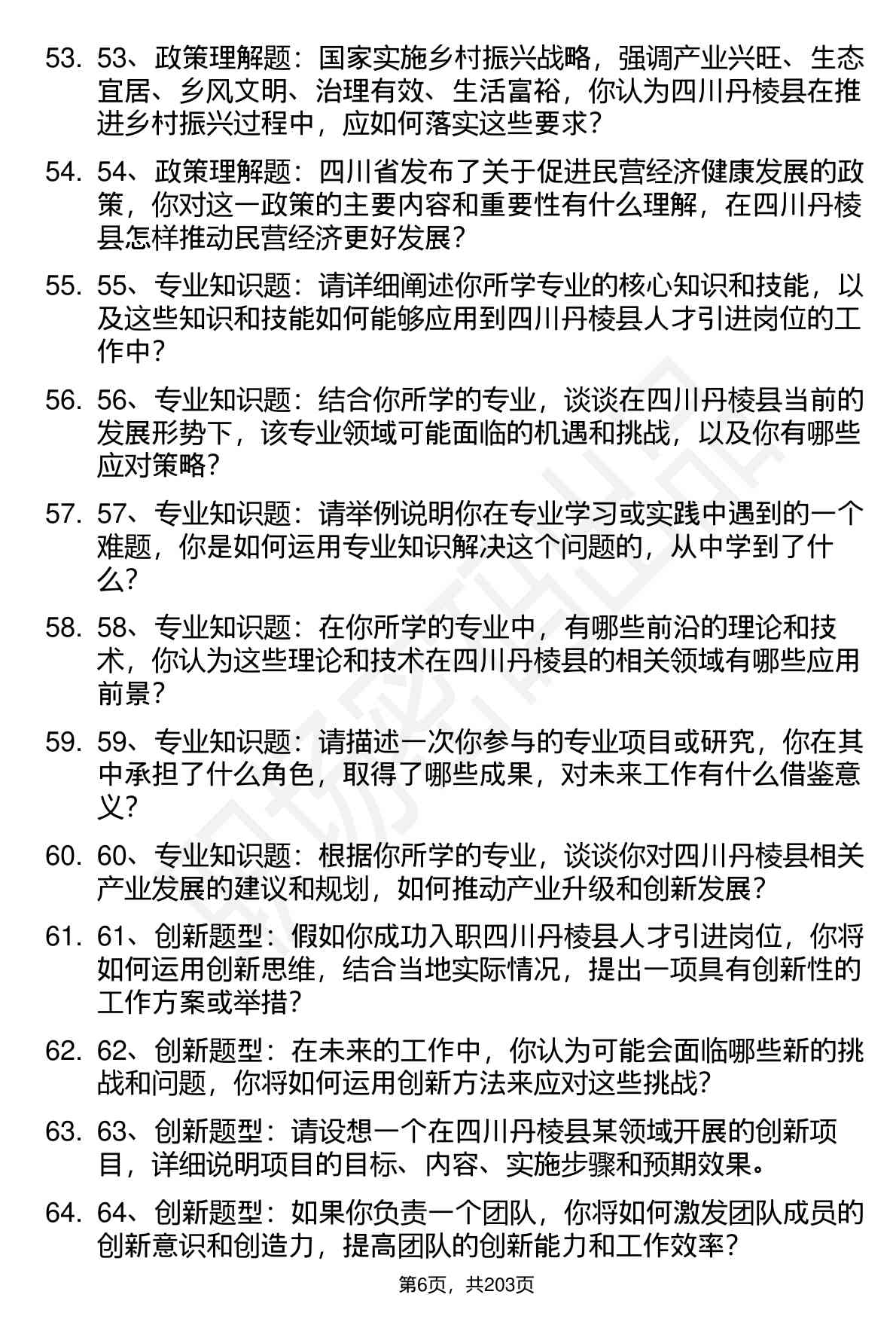 53. 53、政策理解题：国家实施乡村振兴战略，强调产业兴旺、生态宜居、乡风文明、治理有效、生活富裕，你认为四川丹棱县在推进乡村振兴过程中，应如何落实这些要求？

54. 54、政策理解题：四川省发布了关于促进民营经济健康发展的政策，你对这一政策的主要内容和重要性有什么理解，在四川丹棱县怎样推动民营经济更好发展？

55. 55、专业知识题：请详细阐述你所学专业的核心知识和技能，以及这些知识和技能如何能够应用到四川丹棱县人才引进岗位的工作中？

56. 56、专业知识题：结合你所学的专业，谈谈在四川丹棱县当前的发展形势下，该专业领域可能面临的机遇和挑战，以及你有哪些应对策略？

57. 57、专业知识题：请举例说明你在专业学习或实践中遇到的一个难题，你是如何运用专业知识解决这个问题的，从中学到了什么？

58. 58、专业知识题：在你所学的专业中，有哪些前沿的理论和技术，你认为这些理论和技术在四川丹棱县的相关领域有哪些应用前景？

59. 59、专业知识题：请描述一次你参与的专业项目或研究，你在其中承担了什么角色，取得了哪些成果，对未来工作有什么借鉴意义？

60. 60、专业知识题：根据你所学的专业，谈谈你对四川丹棱县相关产业发展的建议和规划，如何推动产业升级和创新发展？

61. 61、创新题型：假如你成功入职四川丹棱县人才引进岗位，你将如何运用创新思维，结合当地实际情况，提出一项具有创新性的工作方案或举措？

62. 62、创新题型：在未来的工作中，你认为可能会面临哪些新的挑战和问题，你将如何运用创新方法来应对这些挑战？

63. 63、创新题型：请设想一个在四川丹棱县某领域开展的创新项目，详细说明项目的目标、内容、实施步骤和预期效果。

64. 64、创新题型：如果你负责一个团队，你将如何激发团队成员的创新意识和创造力，提高团队的创新能力和工作效率？

第6页，共203页